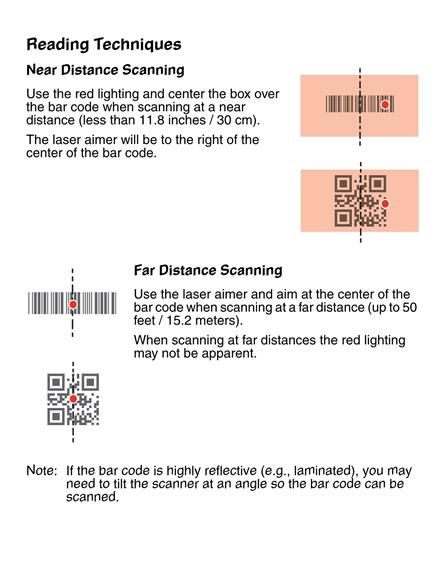 Reading Techniques

Near Distance Scanning

Use the red lighting and center the box over the bar code when scanning at a near distance (less than 11.8 inches / 30 cm).

The laser aimer will be to the right of the center of the bar code.

Far Distance Scanning

Use the laser aimer and aim at the center of the bar code when scanning at a far distance (up to 50 feet / 15.2 meters).

When scanning at far distances the red lighting may not be apparent.

Note: If the bar code is highly reflective (e.g., laminated), you may need to tilt the scanner at an angle so the bar code can be scanned.